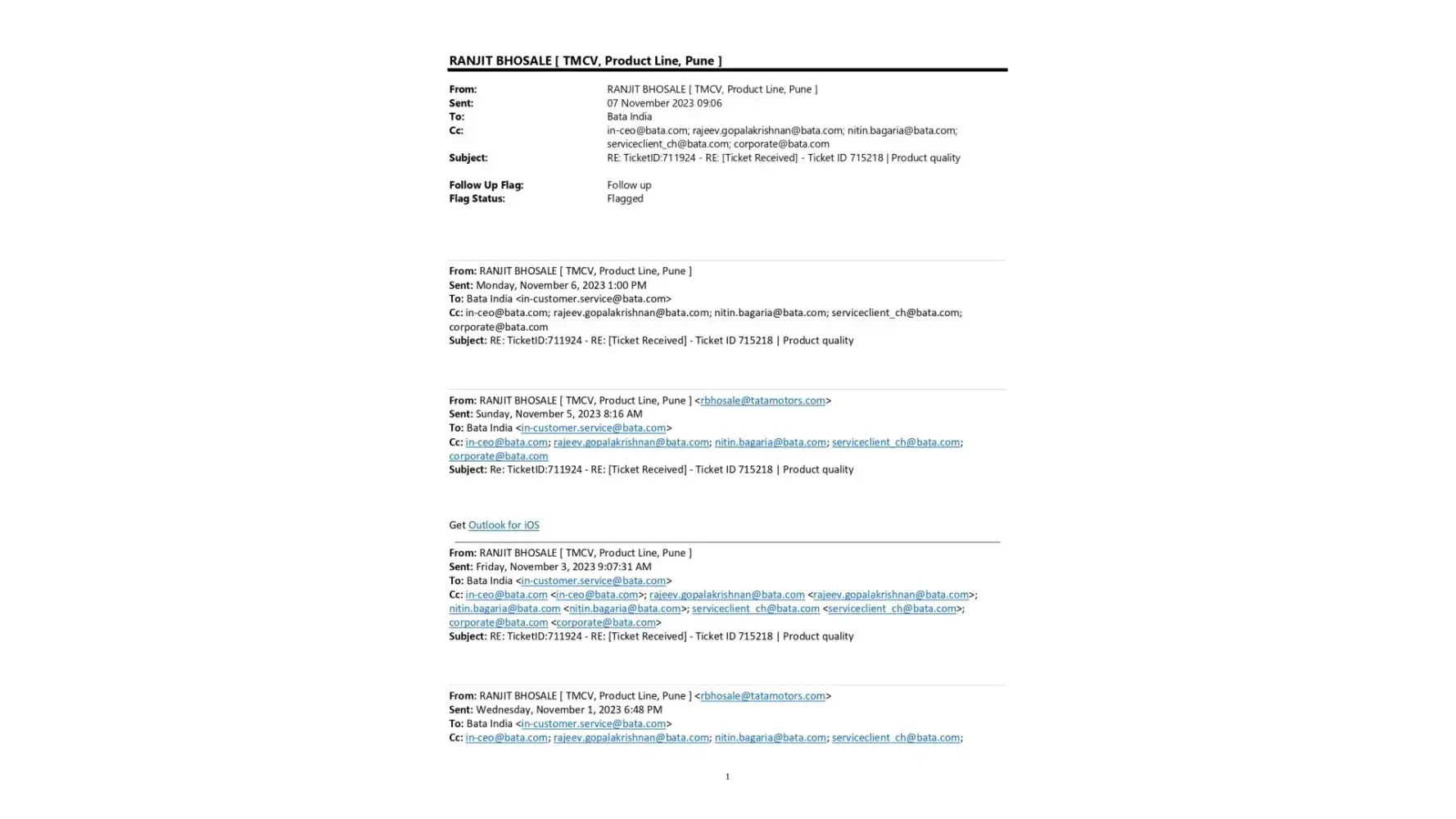 RANJIT BHOSALE [ TMCV, Product Line, Pune ]

From: RANJIT BHOSALE [ TMCV, Product Line, Pune ]
Sent: 07 November 2023 09:06
To: Bata India
Cc: in-ceo@bata.com; rajeev.gopalakrishnan@bata.com; nitin.bagaria@bata.com; serviceclient_ch@bata.com; corporate@bata.com
Subject: RE: TicketID:711924 - RE: [Ticket Received] - Ticket ID 715218 | Product quality

Follow Up Flag: Follow up
Flag Status: Flagged

From: RANJIT BHOSALE [ TMCV, Product Line, Pune ]
Sent: Monday, November 6, 2023 1:00 PM
To: Bata India <in-customer.service@bata.com>
Cc: in-ceo@bata.com; rajeev.gopalakrishnan@bata.com; nitin.bagaria@bata.com; serviceclient_ch@bata.com; corporate@bata.com
Subject: RE: TicketID:711924 - RE: [Ticket Received] - Ticket ID 715218 | Product quality

From: RANJIT BHOSALE [ TMCV, Product Line, Pune ] <rbhosale@tatamotors.com>
Sent: Sunday, November 5, 2023 8:16 AM
To: Bata India <in-customer.service@bata.com>
Cc: in-ceo@bata.com; rajeev.gopalakrishnan@bata.com; nitin.bagaria@bata.com; serviceclient_ch@bata.com; corporate@bata.com
Subject: Re: TicketID:711924 - RE: [Ticket Received] - Ticket ID 715218 | Product quality

Get Outlook for iOS

From: RANJIT BHOSALE [ TMCV, Product Line, Pune ]
Sent: Friday, November 3, 2023 9:07:31 AM
To: Bata India <in-customer.service@bata.com>
Cc: in-ceo@bata.com <in-ceo@bata.com>; rajeev.gopalakrishnan@bata.com <rajeev.gopalakrishnan@bata.com>; nitin.bagaria@bata.com <nitin.bagaria@bata.com>; serviceclient_ch@bata.com <serviceclient_ch@bata.com>; corporate@bata.com <corporate@bata.com>
Subject: RE: TicketID:711924 - RE: [Ticket Received] - Ticket ID 715218 | Product quality

From: RANJIT BHOSALE [ TMCV, Product Line, Pune ] <rbhosale@tatamotors.com>
Sent: Wednesday, November 1, 2023 6:48 PM
To: Bata India <in-customer.service@bata.com>
Cc: in-ceo@bata.com; rajeev.gopalakrishnan@bata.com; nitin.bagaria@bata.com; serviceclient_ch@bata.com;

1